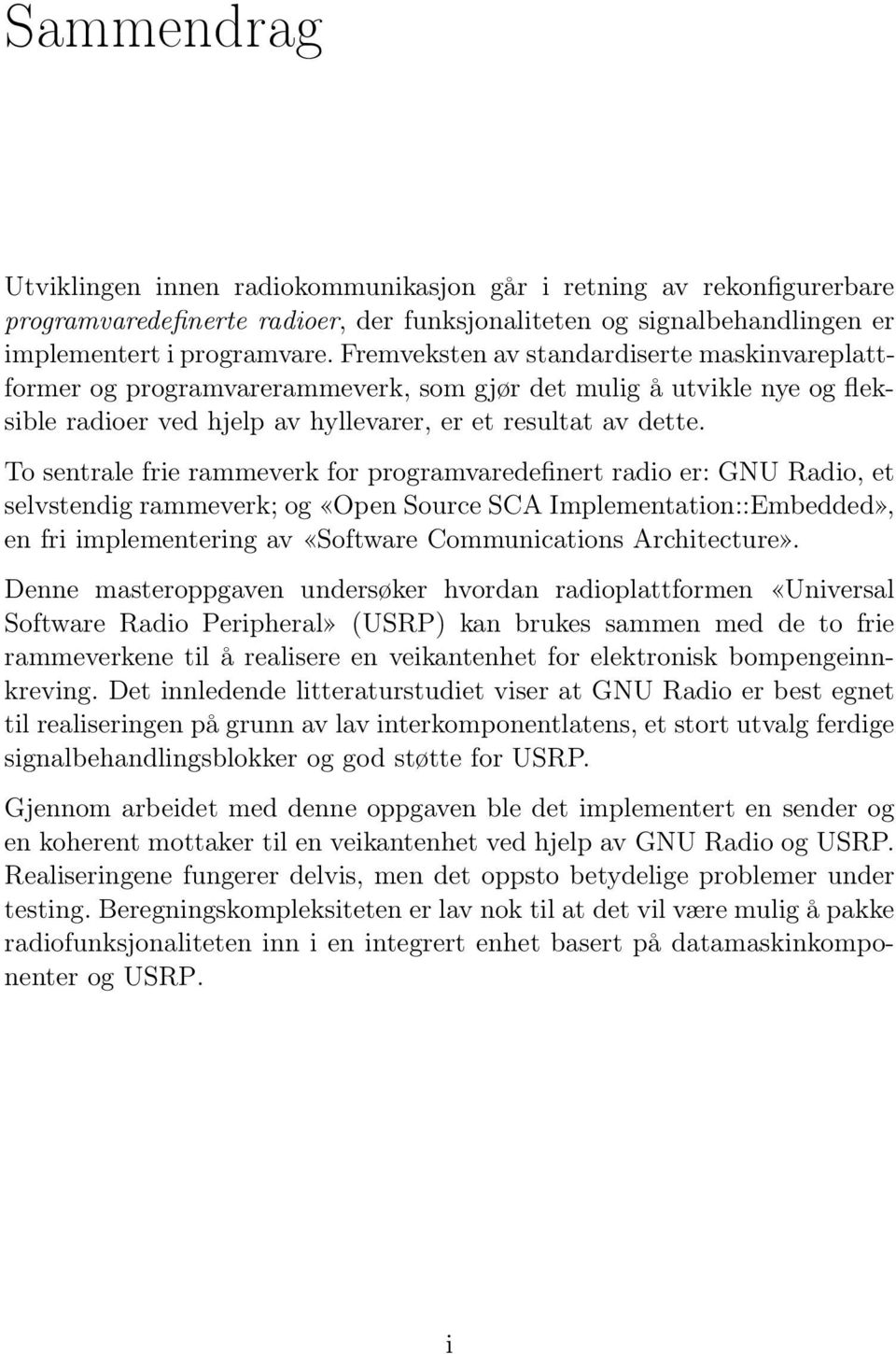 Sammendrag

Utviklingen innen radiokommunikasjon går i retning av rekonfigurerbare programvaredefinerte radioer, der funksjonaliteten og signalbehandlingen er implementert i programvare. Fremveksten av standardiserte maskinvareplattformer og programvarerammeverk, som gjør det mulig å utvikle nye og fleksible radioer ved hjelp av hyllevarer, er et resultat av dette.

To sentrale frie rammeverk for programvaredefinert radio er: GNU Radio, et selvstendig rammeverk; og «Open Source SCA Implementation::Embedded», en fri implementering av «Software Communications Architecture».

Denne masteroppgaven undersøker hvordan radioplattformen «Universal Software Radio Peripheral» (USRP) kan brukes sammen med de to frie rammeverkene til å realisere en veikantenhet for elektronisk bompengeinnkreving. Det innledende litteraturstudiet viser at GNU Radio er best egnet til realiseringen på grunn av lav interkomponentlatens, et stort utvalg ferdige signalbehandlingsblokker og god støtte for USRP.

Gjennom arbeidet med denne oppgaven ble det implementert en sender og en koherent mottaker til en veikantenhet ved hjelp av GNU Radio og USRP. Realiseringene fungerer delvis, men det oppsto betydelige problemer under testing. Beregningskompleksiteten er lav nok til at det vil være mulig å pakke radiofunksjonaliteten inn i en integrert enhet basert på datamaskinkomponenter og USRP.

i